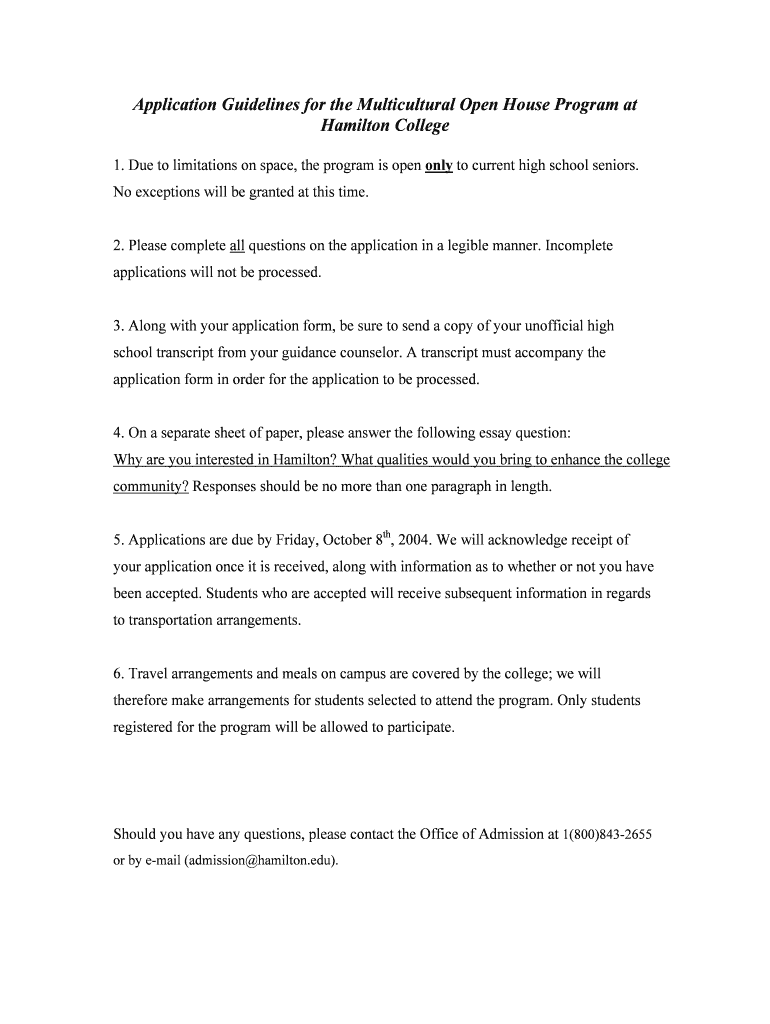 Application Guidelines for the Multicultural Open House Program at Hamilton College

1. Due to limitations on space, the program is open only to current high school seniors. No exceptions will be granted at this time.

2. Please complete all questions on the application in a legible manner. Incomplete applications will not be processed.

3. Along with your application form, be sure to send a copy of your unofficial high school transcript from your guidance counselor. A transcript must accompany the application form in order for the application to be processed.

4. On a separate sheet of paper, please answer the following essay question: Why are you interested in Hamilton? What qualities would you bring to enhance the college community? Responses should be no more than one paragraph in length.

5. Applications are due by Friday, October 8$^{th}$, 2004. We will acknowledge receipt of your application once it is received, along with information as to whether or not you have been accepted. Students who are accepted will receive subsequent information in regards to transportation arrangements.

6. Travel arrangements and meals on campus are covered by the college; we will therefore make arrangements for students selected to attend the program. Only students registered for the program will be allowed to participate.

Should you have any questions, please contact the Office of Admission at 1(800)843-2655 or by e-mail (admission@hamilton.edu).